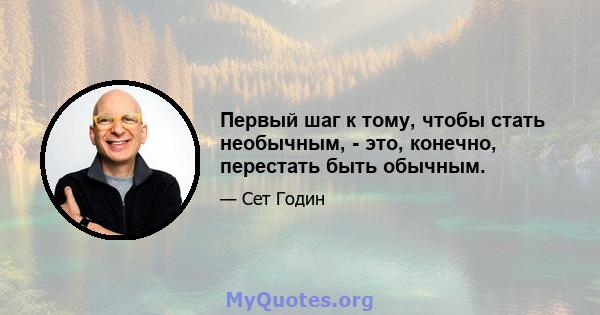 Первый шаг к тому, чтобы стать необычным, - это, конечно, перестать быть обычным.

— Сет Годин

MyQuotes.org